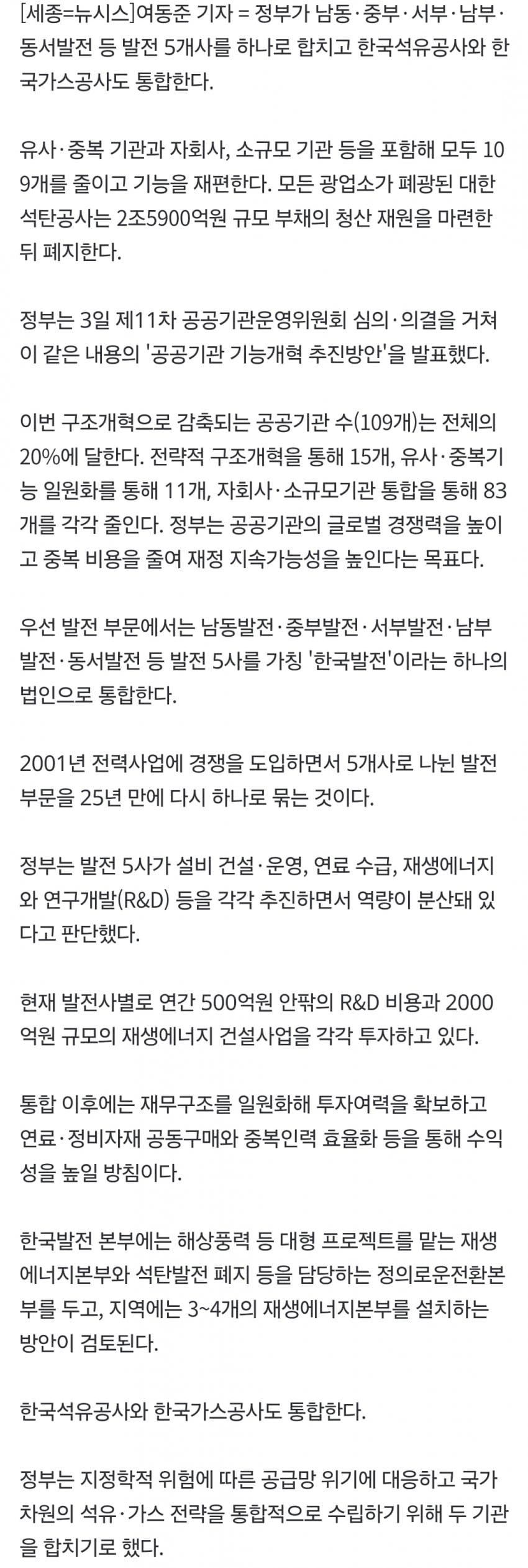 [세종=뉴시스]여동준 기자 = 정부가 남동·중부·서부·남부·동서발전 등 발전 5개사를 하나로 합치고 한국석유공사와 한국가스공사도 통합한다.

유사·중복 기관과 자회사, 소규모 기관 등을 포함해 모두 109개를 줄이고 기능을 재편한다. 모든 광업소가 폐광된 대한석탄공사는 2조5900억원 규모 부채의 청산 재원을 마련한 뒤 폐지한다.

정부는 3일 제11차 공공기관운영위원회 심의·의결을 거쳐 이 같은 내용의 '공공기관 기능개혁 추진방안'을 발표했다.

이번 구조개혁으로 감축되는 공공기관 수(109개)는 전체의 20%에 달한다. 전략적 구조개혁을 통해 15개, 유사·중복기능 일원화를 통해 11개, 자회사·소규모기관 통합을 통해 83개를 각각 줄인다. 정부는 공공기관의 글로벌 경쟁력을 높이고 중복 비용을 줄여 재정 지속가능성을 높인다는 목표다.

우선 발전 부문에서는 남동발전·중부발전·서부발전·남부발전·동서발전 등 발전 5사를 가칭 '한국발전'이라는 하나의 법인으로 통합한다.

2001년 전력사업에 경쟁을 도입하면서 5개사로 나뉜 발전 부문을 25년 만에 다시 하나로 묶는 것이다.

정부는 발전 5사가 설비 건설·운영, 연료 수급, 재생에너지와 연구개발(R&D) 등을 각각 추진하면서 역량이 분산돼 있다고 판단했다.

현재 발전사별로 연간 500억원 안팎의 R&D 비용과 2000억원 규모의 재생에너지 건설사업을 각각 투자하고 있다.

통합 이후에는 재무구조를 일원화해 투자여력을 확보하고 연료·정비자재 공동구매와 중복인력 효율화 등을 통해 수익성을 높일 방침이다.

한국발전 본부에는 해상풍력 등 대형 프로젝트를 맡는 재생에너지본부와 석탄발전 폐지 등을 담당하는 정의로운전환본부를 두고, 지역에는 3~4개의 재생에너지본부를 설치하는 방안이 검토된다.

한국석유공사와 한국가스공사도 통합한다.

정부는 지정학적 위험에 따른 공급망 위기에 대응하고 국가 차원의 석유·가스 전략을 통합적으로 수립하기 위해 두 기관을 합치기로 했다.